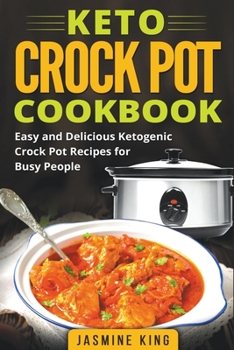 KETO
CROCK POT
COOKBOOK

Easy and Delicious Ketogenic Crock Pot Recipes for Busy People

JASMINE KING